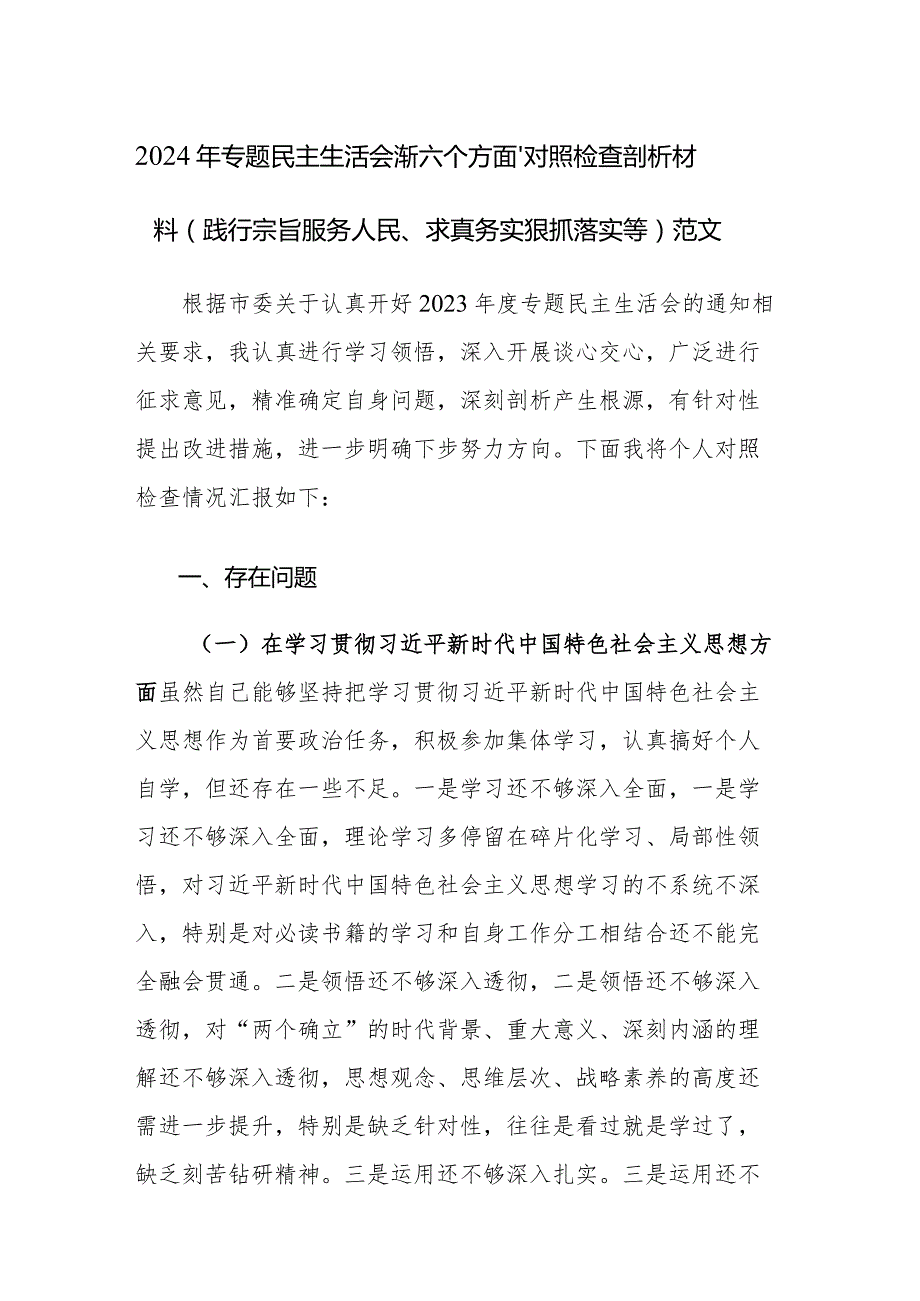 2024年专题民主生活会渐六个方面'对照检查剖析材料（践行宗旨服务人民、求真务实狠抓落实等）范文

根据市委关于认真开好2023年度专题民主生活会的通知相关要求，我认真进行学习领悟，深入开展谈心交心，广泛进行征求意见，精准确定自身问题，深刻剖析产生根源，有针对性提出改进措施，进一步明确下步努力方向。下面我将个人对照检查情况汇报如下：

一、存在问题

（一）在学习贯彻习近平新时代中国特色社会主义思想方面虽然自己能够坚持把学习贯彻习近平新时代中国特色社会主义思想作为首要政治任务，积极参加集体学习，认真搞好个人自学，但还存在一些不足。一是学习还不够深入全面，一是学习还不够深入全面，理论学习多停留在碎片化学习、局部性领悟，对习近平新时代中国特色社会主义思想学习的不系统不深入，特别是对必读书籍的学习和自身工作分工相结合还不能完全融会贯通。二是领悟还不够深入透彻，二是领悟还不够深入透彻，对“两个确立”的时代背景、重大意义、深刻内涵的理解还不够深入透彻，思想观念、思维层次、战略素养的高度还需进一步提升，特别是缺乏针对性，往往是看过就是学过了，缺乏刻苦钻研精神。三是运用还不够深入扎实。三是运用还不